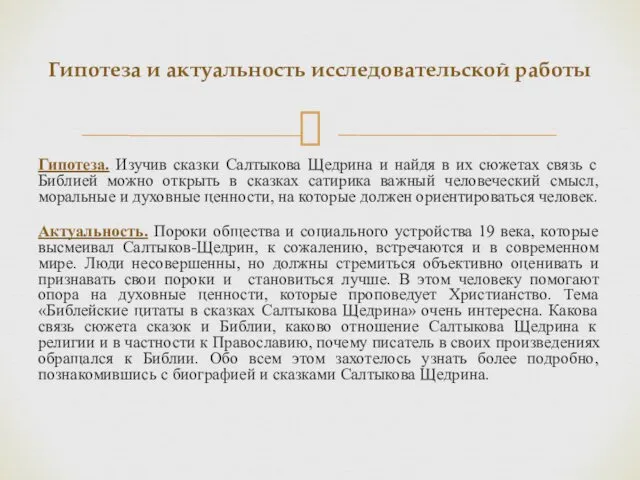 Гипотеза и актуальность исследовательской работы

Гипотеза. Изучив сказки Салтыкова Щедрина и найдя в их сюжетах связь с Библией можно открыть в сказках сатирика важный человеческий смысл, моральные и духовные ценности, на которые должен ориентироваться человек.

Актуальность. Пороки общества и социального устройства 19 века, которые высмеивал Салтыков-Щедрин, к сожалению, встречаются и в современном мире. Люди несовершенны, но должны стремиться объективно оценивать и признавать свои пороки и становиться лучше. В этом человеку помогают опора на духовные ценности, которые проповедует Христианство. Тема «Библейские цитаты в сказках Салтыкова Щедрина» очень интересна. Какова связь сюжета сказок и Библии, каково отношение Салтыкова Щедрина к религии и в частности к Православию, почему писатель в своих произведениях обращался к Библии. Обо всем этом захотелось узнать более подробно, познакомившись с биографией и сказками Салтыкова Щедрина.